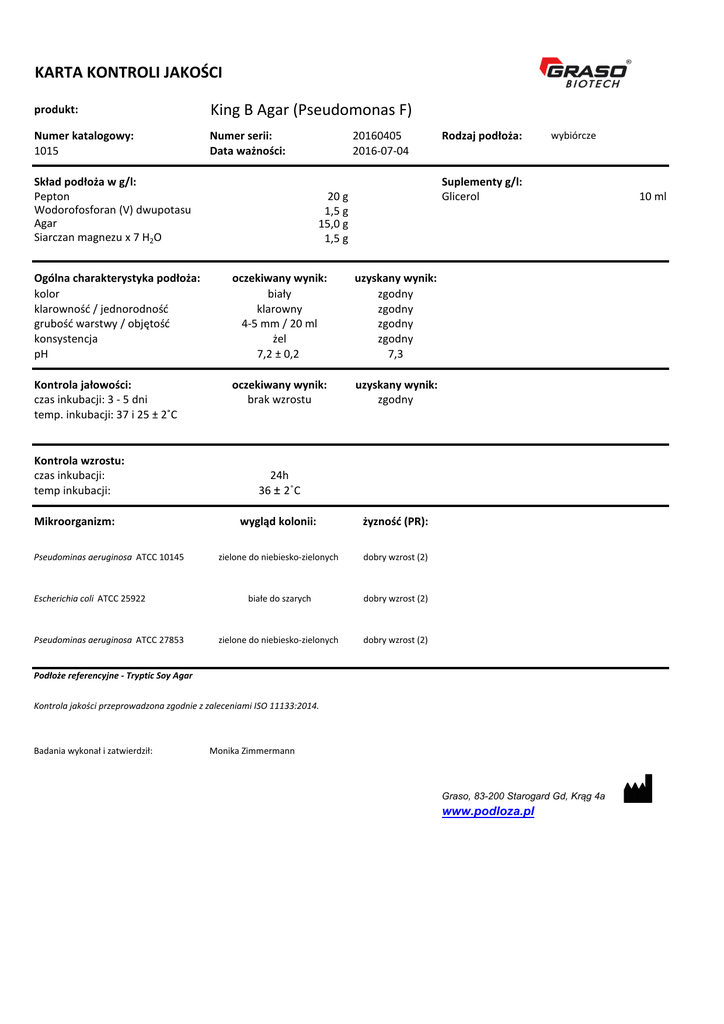 KARTA KONTROLI JAKOŚCI

GRASO® BIOTECH

produkt: King B Agar (Pseudomonas F)

Numer katalogowy: 1015
Numer serii: 20160405
Data ważności: 2016-07-04
Rodzaj podłoża: wybiórcze

Skład podłoża w g/l:
Pepton 20 g
Wodorofosforan (V) dwupotasu 1,5 g
Agar 15,0 g
Siarczan magnezu x 7 $H_2O$ 1,5 g

Suplementy g/l:
Glicerol 10 ml

| Ogólna charakterystyka podłoża: | oczekiwany wynik: | uzyskany wynik: |
|---|---|---|
| kolor | biały | zgodny |
| klarowność / jednorodność | klarowny | zgodny |
| grubość warstwy / objętość | 4-5 mm / 20 ml | zgodny |
| konsystencja | żel | zgodny |
| pH | 7,2 ± 0,2 | 7,3 |

| Kontrola jałowości: | oczekiwany wynik: | uzyskany wynik: |
|---|---|---|
| czas inkubacji: 3 - 5 dni | brak wzrostu | zgodny |
| temp. inkubacji: 37 i 25 ± 2˚C | | |

Kontrola wzrostu:
czas inkubacji: 24h
temp inkubacji: 36 ± 2˚C

| Mikroorganizm: | wygląd kolonii: | żyzność (PR): |
|---|---|---|
| Pseudominas aeruginosa ATCC 10145 | zielone do niebiesko-zielonych | dobry wzrost (2) |
| Escherichia coli ATCC 25922 | białe do szarych | dobry wzrost (2) |
| Pseudominas aeruginosa ATCC 27853 | zielone do niebiesko-zielonych | dobry wzrost (2) |

Podłoże referencyjne - Tryptic Soy Agar

Kontrola jakości przeprowadzona zgodnie z zaleceniami ISO 11133:2014.

Badania wykonał i zatwierdził: Monika Zimmermann

Graso, 83-200 Starogard Gd, Krąg 4a
www.podloza.pl